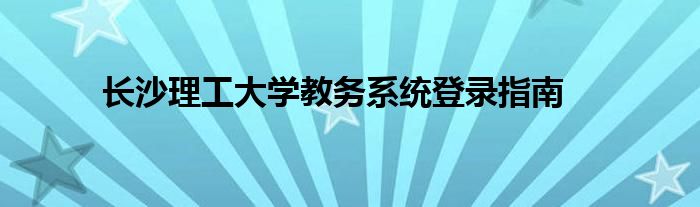 长沙理工大学教务系统登录指南